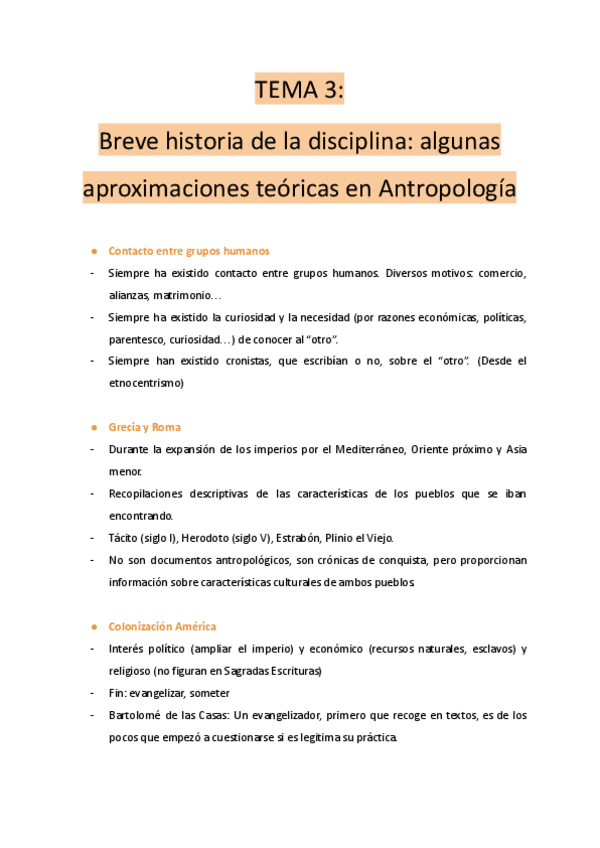 TEMA 3:

Breve historia de la disciplina: algunas aproximaciones teóricas en Antropología

● Contacto entre grupos humanos
- Siempre ha existido contacto entre grupos humanos. Diversos motivos: comercio, alianzas, matrimonio…
- Siempre ha existido la curiosidad y la necesidad (por razones económicas, políticas, parentesco, curiosidad…) de conocer al "otro".
- Siempre han existido cronistas, que escribían o no, sobre el "otro". (Desde el etnocentrismo)

● Grecia y Roma
- Durante la expansión de los imperios por el Mediterráneo, Oriente próximo y Asia menor.
- Recopilaciones descriptivas de las características de los pueblos que se iban encontrando.
- Tácito (siglo I), Herodoto (siglo V), Estrabón, Plinio el Viejo.
- No son documentos antropológicos, son crónicas de conquista, pero proporcionan información sobre características culturales de ambos pueblos.

● Colonización América
- Interés político (ampliar el imperio) y económico (recursos naturales, esclavos) y religioso (no figuran en Sagradas Escrituras)
- Fin: evangelizar, someter
- Bartolomé de las Casas: Un evangelizador, primero que recoge en textos, es de los pocos que empezó a cuestionarse si es legítima su práctica.